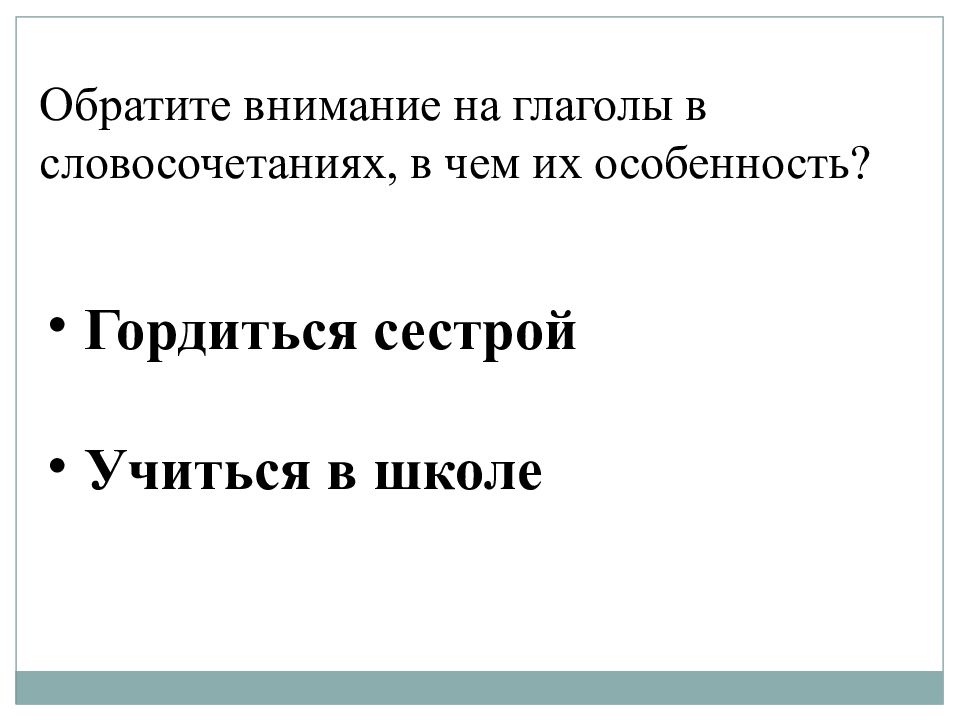 Обратите внимание на глаголы в словосочетаниях, в чем их особенность?

• Гордиться сестрой

• Учиться в школе